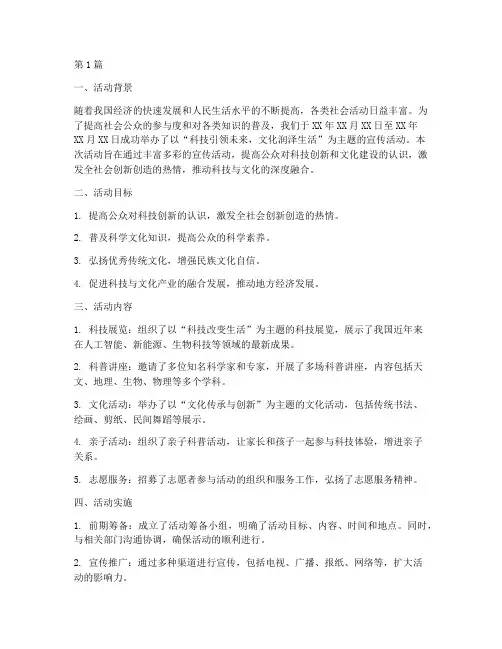 第1篇

一、活动背景

随着我国经济的快速发展和人民生活水平的不断提高，各类社会活动日益丰富。为了提高社会公众的参与度和对各类知识的普及，我们于XX年XX月XX日至XX年XX月XX日成功举办了以“科技引领未来，文化润泽生活”为主题的宣传活动。本次活动旨在通过丰富多彩的宣传活动，提高公众对科技创新和文化建设的认识，激发全社会创新创造的热情，推动科技与文化的深度融合。

二、活动目标

1. 提高公众对科技创新的认识，激发全社会创新创造的热情。

2. 普及科学文化知识，提高公众的科学素养。

3. 弘扬优秀传统文化，增强民族文化自信。

4. 促进科技与文化产业的融合发展，推动地方经济发展。

三、活动内容

1. 科技展览：组织了以“科技改变生活”为主题的科技展览，展示了我国近年来在人工智能、新能源、生物科技等领域的最新成果。

2. 科普讲座：邀请了多位知名科学家和专家，开展了多场科普讲座，内容包括天文、地理、生物、物理等多个学科。

3. 文化活动：举办了以“文化传承与创新”为主题的文化活动，包括传统书法、绘画、剪纸、民间舞蹈等展示。

4. 亲子活动：组织了亲子科普活动，让家长和孩子一起参与科技体验，增进亲子关系。

5. 志愿服务：招募了志愿者参与活动的组织和服务工作，弘扬了志愿服务精神。

四、活动实施

1. 前期筹备：成立了活动筹备小组，明确了活动目标、内容、时间和地点。同时，与相关部门沟通协调，确保活动的顺利进行。

2. 宣传推广：通过多种渠道进行宣传，包括电视、广播、报纸、网络等，扩大活动的影响力。